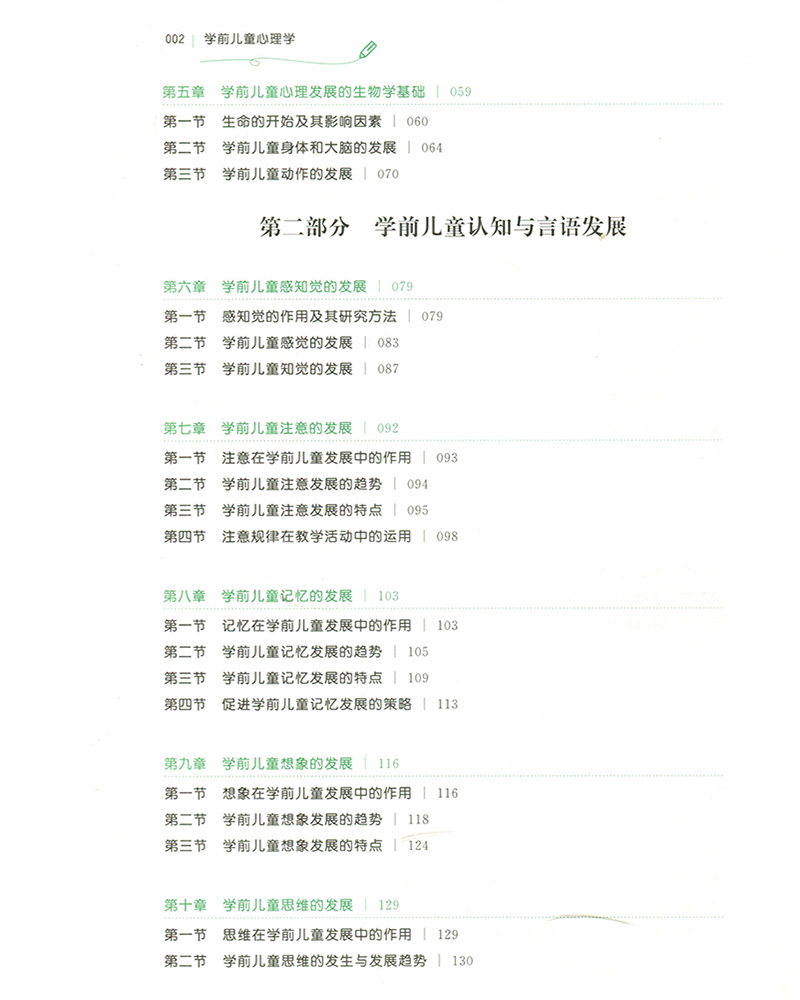 002 | 学前儿童心理学

第五章 学前儿童心理发展的生物学基础 | 059

第一节 生命的开始及其影响因素 | 060
第二节 学前儿童身体和大脑的发展 | 064
第三节 学前儿童动作的发展 | 070

第二部分 学前儿童认知与言语发展

第六章 学前儿童感知觉的发展 | 079

第一节 感知觉的作用及其研究方法 | 079
第二节 学前儿童感觉的发展 | 083
第三节 学前儿童知觉的发展 | 087

第七章 学前儿童注意的发展 | 092

第一节 注意在学前儿童发展中的作用 | 093
第二节 学前儿童注意发展的趋势 | 094
第三节 学前儿童注意发展的特点 | 095
第四节 注意规律在教学活动中的运用 | 098

第八章 学前儿童记忆的发展 | 103

第一节 记忆在学前儿童发展中的作用 | 103
第二节 学前儿童记忆发展的趋势 | 105
第三节 学前儿童记忆发展的特点 | 109
第四节 促进学前儿童记忆发展的策略 | 113

第九章 学前儿童想象的发展 | 116

第一节 想象在学前儿童发展中的作用 | 116
第二节 学前儿童想象发展的趋势 | 118
第三节 学前儿童想象发展的特点 | 124

第十章 学前儿童思维的发展 | 129

第一节 思维在学前儿童发展中的作用 | 129
第二节 学前儿童思维的发生与发展趋势 | 130